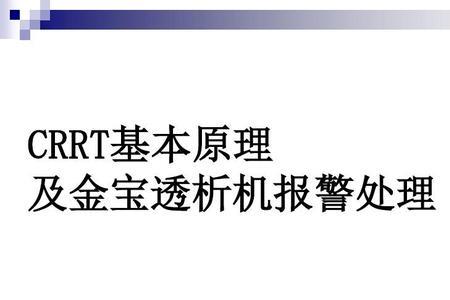 CRRT基本原理
及金宝透析机报警处理